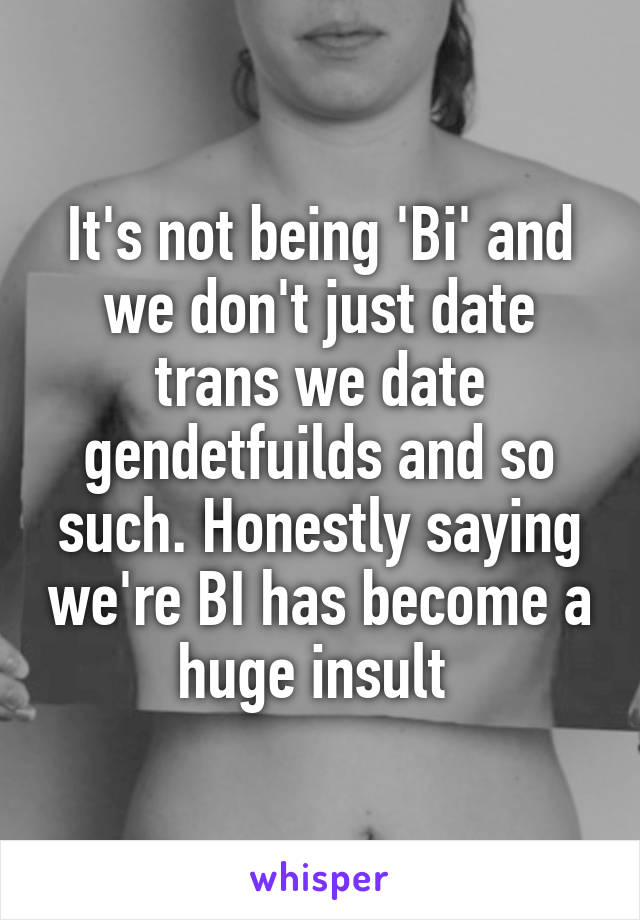 It's not being 'Bi' and we don't just date trans we date gendetfuilds and so such. Honestly saying we're BI has become a huge insult

whisper